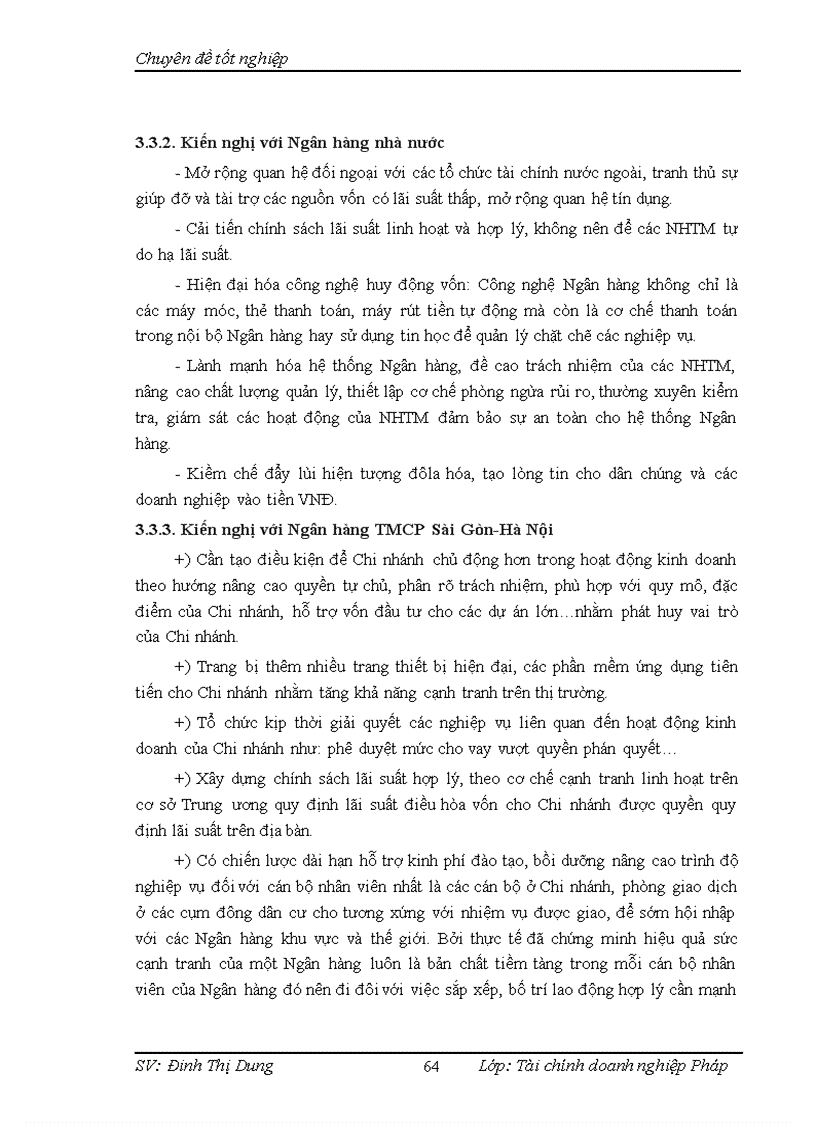 Chuyên đề tốt nghiệp

3.3.2. Kiến nghị với Ngân hàng nhà nước

- Mở rộng quan hệ đối ngoại với các tổ chức tài chính nước ngoài, tranh thủ sự giúp đỡ và tài trợ các nguồn vốn có lãi suất thấp, mở rộng quan hệ tín dụng.

- Cải tiến chính sách lãi suất linh hoạt và hợp lý, không nên để các NHTM tự do hạ lãi suất.

- Hiện đại hóa công nghệ huy động vốn: Công nghệ Ngân hàng không chỉ là các máy móc, thẻ thanh toán, máy rút tiền tự động mà còn là cơ chế thanh toán trong nội bộ Ngân hàng hay sử dụng tin học để quản lý chặt chẽ các nghiệp vụ.

- Lành mạnh hóa hệ thống Ngân hàng, đề cao trách nhiệm của các NHTM, nâng cao chất lượng quản lý, thiết lập cơ chế phòng ngừa rủi ro, thường xuyên kiểm tra, giám sát các hoạt động của NHTM đảm bảo sự an toàn cho hệ thống Ngân hàng.

- Kiềm chế đẩy lùi hiện tượng đôla hóa, tạo lòng tin cho dân chúng và các doanh nghiệp vào tiền VNĐ.

3.3.3. Kiến nghị với Ngân hàng TMCP Sài Gòn-Hà Nội

+) Cần tạo điều kiện để Chi nhánh chủ động hơn trong hoạt động kinh doanh theo hướng nâng cao quyền tự chủ, phân rõ trách nhiệm, phù hợp với quy mô, đặc điểm của Chi nhánh, hỗ trợ vốn đầu tư cho các dự án lớn…nhằm phát huy vai trò của Chi nhánh.

+) Trang bị thêm nhiều trang thiết bị hiện đại, các phần mềm ứng dụng tiên tiến cho Chi nhánh nhằm tăng khả năng cạnh tranh trên thị trường.

+) Tổ chức kịp thời giải quyết các nghiệp vụ liên quan đến hoạt động kinh doanh của Chi nhánh như: phê duyệt mức cho vay vượt quyền phán quyết…

+) Xây dựng chính sách lãi suất hợp lý, theo cơ chế cạnh tranh linh hoạt trên cơ sở Trung ương quy định lãi suất điều hòa vốn cho Chi nhánh được quyền quy định lãi suất trên địa bàn.

+) Có chiến lược dài hạn hỗ trợ kinh phí đào tạo, bồi dưỡng nâng cao trình độ nghiệp vụ đối với cán bộ nhân viên nhất là các cán bộ ở Chi nhánh, phòng giao dịch ở các cụm đông dân cư cho tương xứng với nhiệm vụ được giao, để sớm hội nhập với các Ngân hàng khu vực và thế giới. Bởi thực tế đã chứng minh hiệu quả sức cạnh tranh của một Ngân hàng luôn là bản chất tiềm tàng trong mỗi cán bộ nhân viên của Ngân hàng đó nên đi đôi với việc sắp xếp, bố trí lao động hợp lý cần mạnh

SV: Đinh Thị Dung 64 Lớp: Tài chính doanh nghiệp Pháp